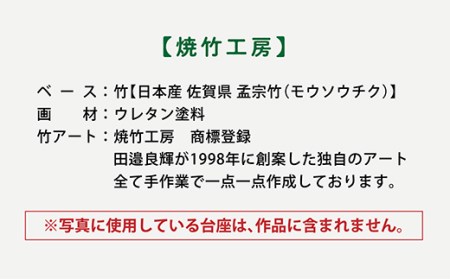 【焼竹工房】

ベース：竹【日本産 佐賀県 孟宗竹（モウソウチク）】
画　材：ウレタン塗料
竹アート：焼竹工房　商標登録
田邉良輝が1998年に創案した独自のアート
全て手作業で一点一点作成しております。

※写真に使用している台座は、作品に含まれません。